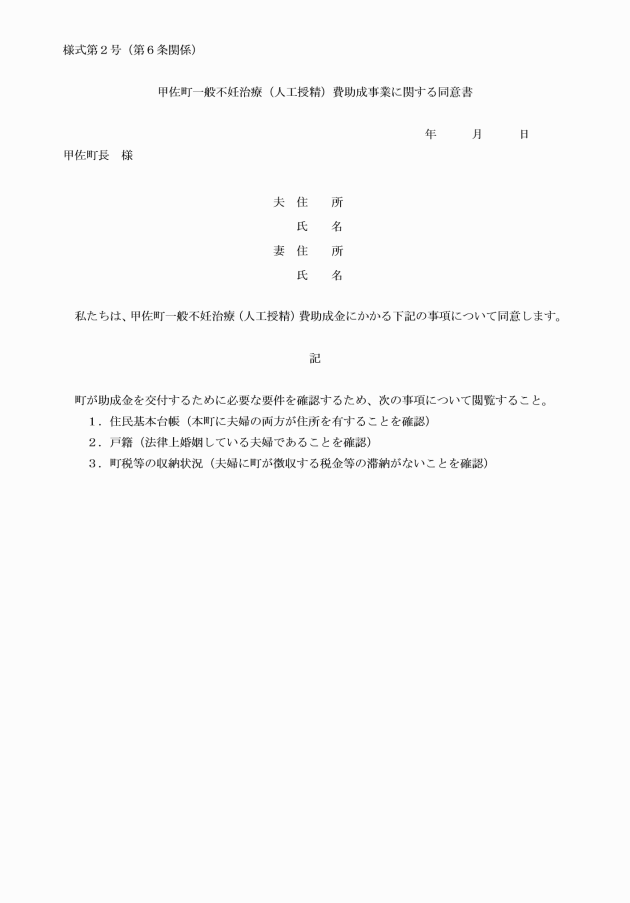 様式第２号（第６条関係）

甲佐町一般不妊治療（人工授精）費助成事業に関する同意書

年　月　日

甲佐町長　様

夫　住　所

氏　名

妻　住　所

氏　名

私たちは、甲佐町一般不妊治療（人工授精）費助成金にかかる下記の事項について同意します。

記

町が助成金を交付するために必要な要件を確認するため、次の事項について閲覧すること。

１．住民基本台帳（本町に夫婦の両方が住所を有することを確認）

２．戸籍（法律上婚姻している夫婦であることを確認）

３．町税等の収納状況（夫婦に町が徴収する税金等の滞納がないことを確認）